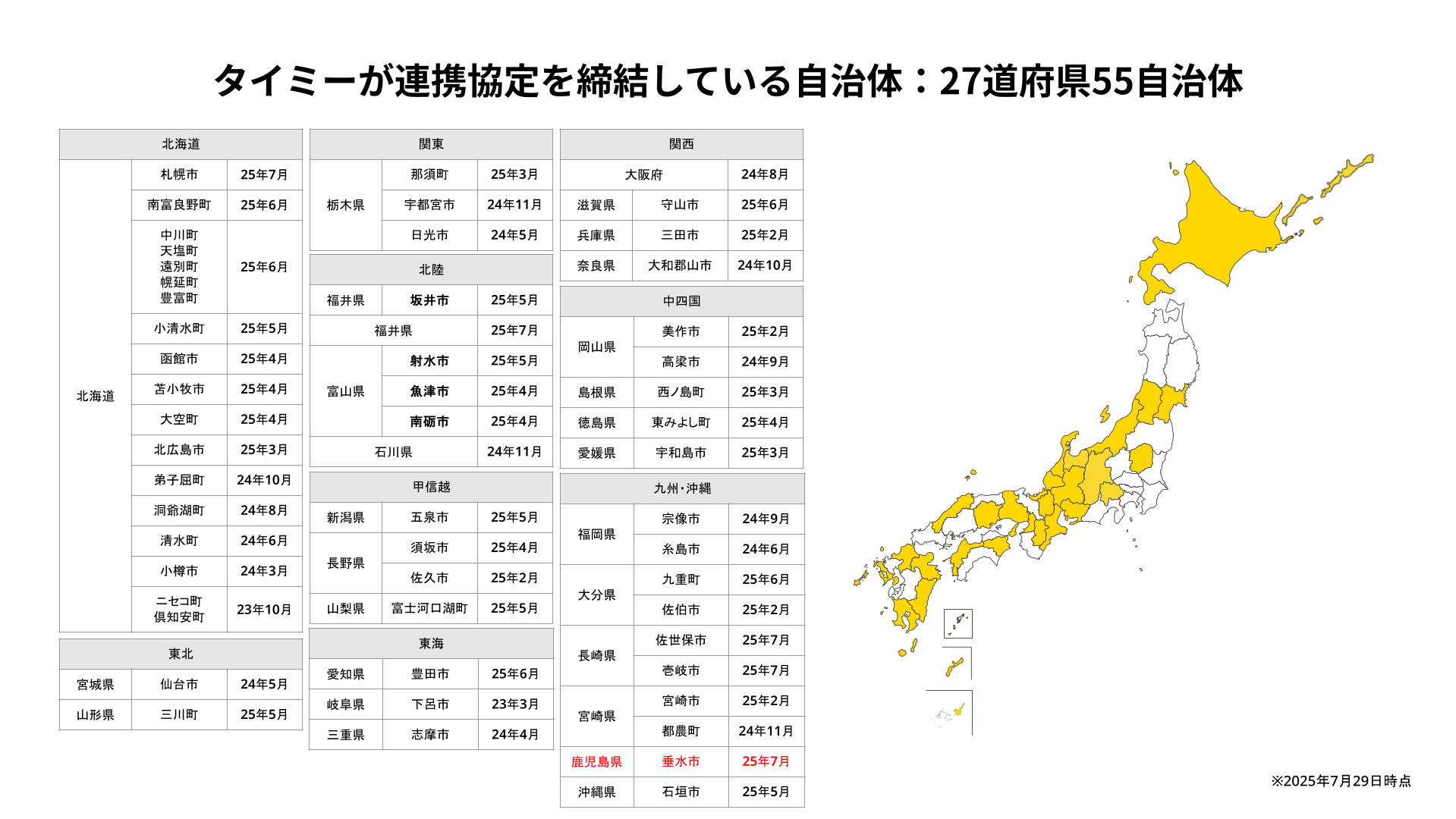 タイミーが連携協定を締結している自治体：27道府県55自治体

| 北海道 | | |
|---|---|---|
| 北海道 | 札幌市 | 25年7月 |
| | 南富良野町 | 25年6月 |
| | 中川町 天塩町 遠別町 幌延町 豊富町 | 25年6月 |
| | 小清水町 | 25年5月 |
| | 函館市 | 25年4月 |
| | 苫小牧市 | 25年4月 |
| | 大空町 | 25年4月 |
| | 北広島市 | 25年3月 |
| | 弟子屈町 | 24年10月 |
| | 洞爺湖町 | 24年8月 |
| | 清水町 | 24年6月 |
| | 小樽市 | 24年3月 |
| | ニセコ町 倶知安町 | 23年10月 |

| 東北 | | |
|---|---|---|
| 宮城県 | 仙台市 | 24年5月 |
| 山形県 | 三川町 | 25年5月 |

| 関東 | | |
|---|---|---|
| 栃木県 | 那須町 | 25年3月 |
| | 宇都宮市 | 24年11月 |
| | 日光市 | 24年5月 |

| 北陸 | | |
|---|---|---|
| 福井県 | 坂井市 | 25年5月 |
| 福井県 | | 25年7月 |
| 富山県 | 射水市 | 25年5月 |
| | 魚津市 | 25年4月 |
| | 南砺市 | 25年4月 |
| 石川県 | | 24年11月 |

| 甲信越 | | |
|---|---|---|
| 新潟県 | 五泉市 | 25年5月 |
| 長野県 | 須坂市 | 25年4月 |
| | 佐久市 | 25年2月 |
| 山梨県 | 富士河口湖町 | 25年5月 |

| 東海 | | |
|---|---|---|
| 愛知県 | 豊田市 | 25年6月 |
| 岐阜県 | 下呂市 | 23年3月 |
| 三重県 | 志摩市 | 24年4月 |

| 関西 | | |
|---|---|---|
| 大阪府 | | 24年8月 |
| 滋賀県 | 守山市 | 25年6月 |
| 兵庫県 | 三田市 | 25年2月 |
| 奈良県 | 大和郡山市 | 24年10月 |

| 中四国 | | |
|---|---|---|
| 岡山県 | 美作市 | 25年2月 |
| | 高梁市 | 24年9月 |
| 島根県 | 西ノ島町 | 25年3月 |
| 徳島県 | 東みよし町 | 25年4月 |
| 愛媛県 | 宇和島市 | 25年3月 |

| 九州・沖縄 | | |
|---|---|---|
| 福岡県 | 宗像市 | 24年9月 |
| | 糸島市 | 24年6月 |
| 大分県 | 九重町 | 25年6月 |
| | 佐伯市 | 25年2月 |
| 長崎県 | 佐世保市 | 25年7月 |
| | 壱岐市 | 25年7月 |
| 宮崎県 | 宮崎市 | 25年2月 |
| | 都農町 | 24年11月 |
| 鹿児島県 | 垂水市 | 25年7月 |
| 沖縄県 | 石垣市 | 25年5月 |

※2025年7月29日時点